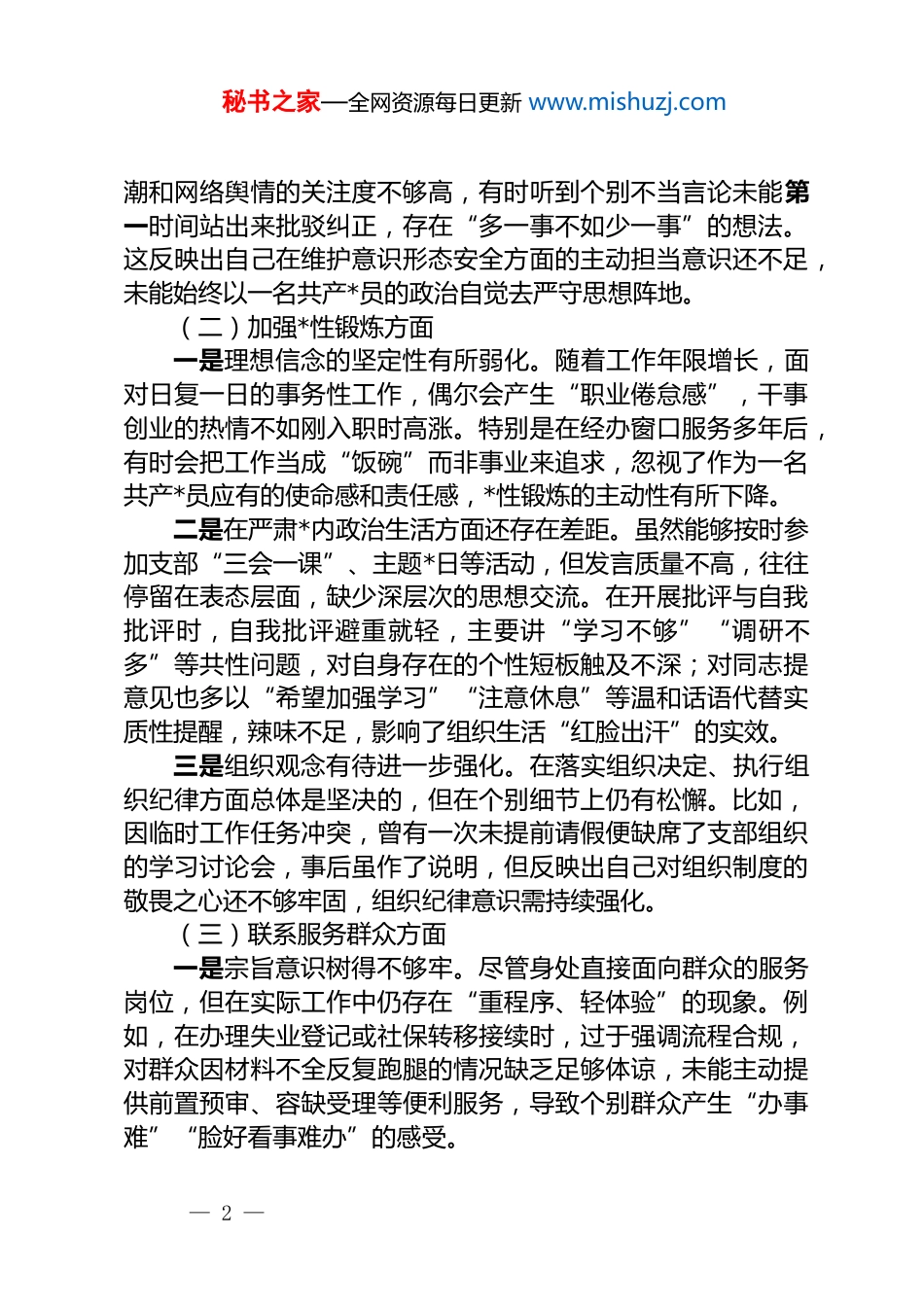 秘书之家—全网资源每日更新 www.mishuzj.com

潮和网络舆情的关注度不够高，有时听到个别不当言论未能第一时间站出来批驳纠正，存在“多一事不如少一事”的想法。这反映出自己在维护意识形态安全方面的主动担当意识还不足，未能始终以一名共产*员的政治自觉去严守思想阵地。

（二）加强*性锻炼方面

一是理想信念的坚定性有所弱化。随着工作年限增长，面对日复一日的事务性工作，偶尔会产生“职业倦怠感”，干事创业的热情不如刚入职时高涨。特别是在经办窗口服务多年后，有时会把工作当成“饭碗”而非事业来追求，忽视了作为一名共产*员应有的使命感和责任感，*性锻炼的主动性有所下降。

二是在严肃*内政治生活方面还存在差距。虽然能够按时参加支部“三会一课”、主题*日等活动，但发言质量不高，往往停留在表态层面，缺少深层次的思想交流。在开展批评与自我批评时，自我批评避重就轻，主要讲“学习不够”“调研不多”等共性问题，对自身存在的个性短板触及不深；对同志提意见也多以“希望加强学习”“注意休息”等温和话语代替实质性提醒，辣味不足，影响了组织生活“红脸出汗”的实效。

三是组织观念有待进一步强化。在落实组织决定、执行组织纪律方面总体是坚决的，但在个别细节上仍有松懈。比如，因临时工作任务冲突，曾有一次未提前请假便缺席了支部组织的学习讨论会，事后虽作了说明，但反映出自己对组织制度的敬畏之心还不够牢固，组织纪律意识需持续强化。

（三）联系服务群众方面

一是宗旨意识树得不够牢。尽管身处直接面向群众的服务岗位，但在实际工作中仍存在“重程序、轻体验”的现象。例如，在办理失业登记或社保转移接续时，过于强调流程合规，对群众因材料不全反复跑腿的情况缺乏足够体谅，未能主动提供前置预审、容缺受理等便利服务，导致个别群众产生“办事难”“脸好看事难办”的感受。

— 2 —